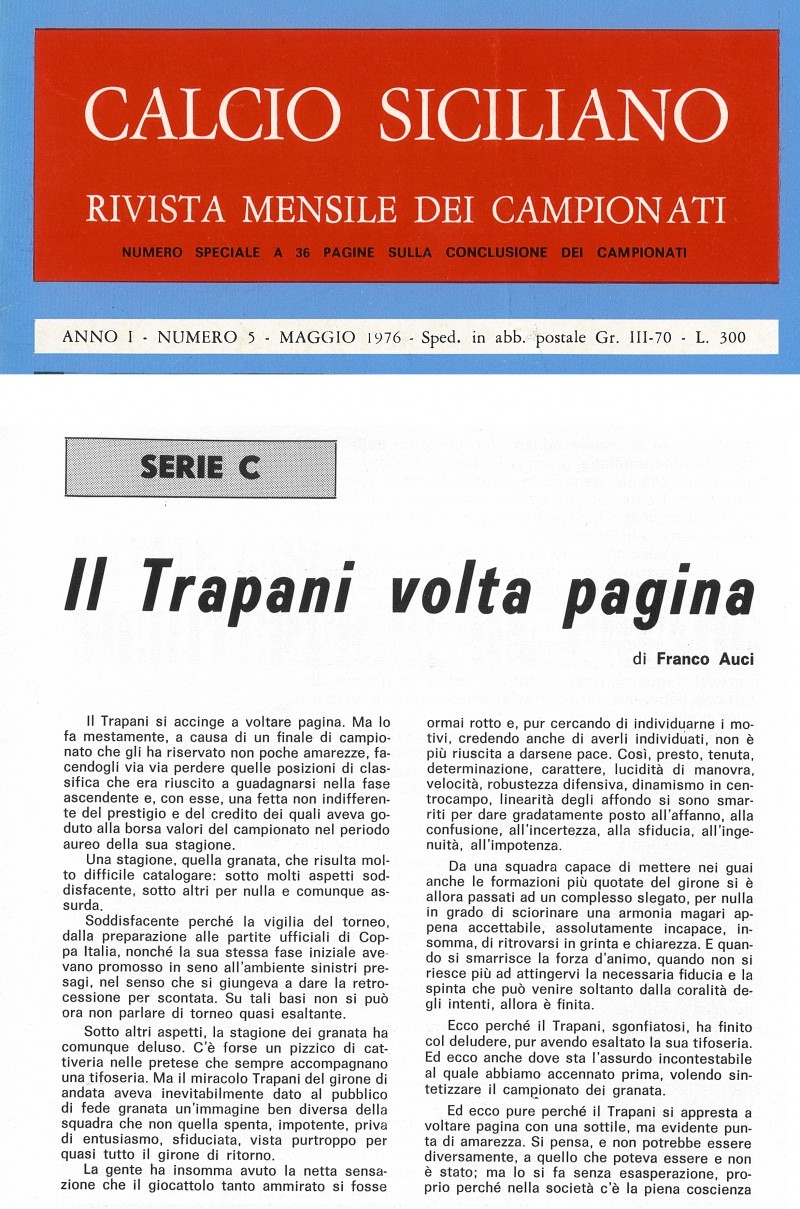 CALCIO SICILIANO
RIVISTA MENSILE DEI CAMPIONATI
NUMERO SPECIALE A 36 PAGINE SULLA CONCLUSIONE DEI CAMPIONATI

ANNO I - NUMERO 5 - MAGGIO 1976 - Sped. in abb. postale Gr. III-70 - L. 300

SERIE C

Il Trapani volta pagina

di Franco Auci

Il Trapani si accinge a voltare pagina. Ma lo fa mestamente, a causa di un finale di campionato che gli ha riservato non poche amarezze, facendogli via via perdere quelle posizioni di classifica che era riuscito a guadagnarsi nella fase ascendente e, con esse, una fetta non indifferente del prestigio e del credito dei quali aveva goduto alla borsa valori del campionato nel periodo aureo della sua stagione.

Una stagione, quella granata, che risulta molto difficile catalogare: sotto molti aspetti soddisfacente, sotto altri per nulla e comunque assurda.

Soddisfacente perché la vigilia del torneo, dalla preparazione alle partite ufficiali di Coppa Italia, nonché la sua stessa fase iniziale avevano promosso in seno all'ambiente sinistri presagi, nel senso che si giungeva a dare la retrocessione per scontata. Su tali basi non si può ora non parlare di torneo quasi esaltante.

Sotto altri aspetti, la stagione dei granata ha comunque deluso. C'è forse un pizzico di cattiveria nelle pretese che sempre accompagnano una tifoseria. Ma il miracolo Trapani del girone di andata aveva inevitabilmente dato al pubblico di fede granata un'immagine ben diversa della squadra che non quella spenta, impotente, priva di entusiasmo, sfiduciata, vista purtroppo per quasi tutto il girone di ritorno.

La gente ha insomma avuto la netta sensazione che il giocattolo tanto ammirato si fosse ormai rotto e, pur cercando di individuarne i motivi, credendo anche di averli individuati, non è più riuscita a darsene pace. Così, presto, tenuta, determinazione, carattere, lucidità di manovra, velocità, robustezza difensiva, dinamismo in centrocampo, linearità degli affondo si sono smarriti per dare gradatamente posto all'affanno, alla confusione, all'incertezza, alla sfiducia, all'ingenuità, all'impotenza.

Da una squadra capace di mettere nei guai anche le formazioni più quotate del girone si è allora passati ad un complesso slegato, per nulla in grado di sciorinare una armonia magari appena accettabile, assolutamente incapace, insomma, di ritrovarsi in grinta e chiarezza. E quando si smarrisce la forza d'animo, quando non si riesce più ad attingervi la necessaria fiducia e la spinta che può venire soltanto dalla coralità degli intenti, allora è finita.

Ecco perché il Trapani, sgonfiatosi, ha finito col deludere, pur avendo esaltato la sua tifoseria. Ed ecco anche dove sta l'assurdo incontestabile al quale abbiamo accennato prima, volendo sintetizzare il campionato dei granata.

Ed ecco pure perché il Trapani si appresta a voltare pagina con una sottile, ma evidente punta di amarezza. Si pensa, e non potrebbe essere diversamente, a quello che poteva essere e non è stato; ma lo si fa senza esasperazione, proprio perché nella società c'è la piena coscienza